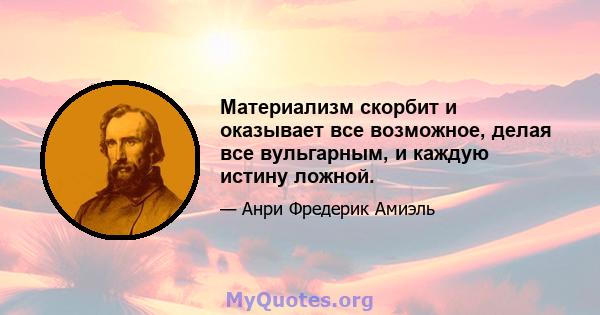 Материализм скорбит и оказывает все возможное, делая все вульгарным, и каждую истину ложной.

— Анри Фредерик Амиэль

MyQuotes.org